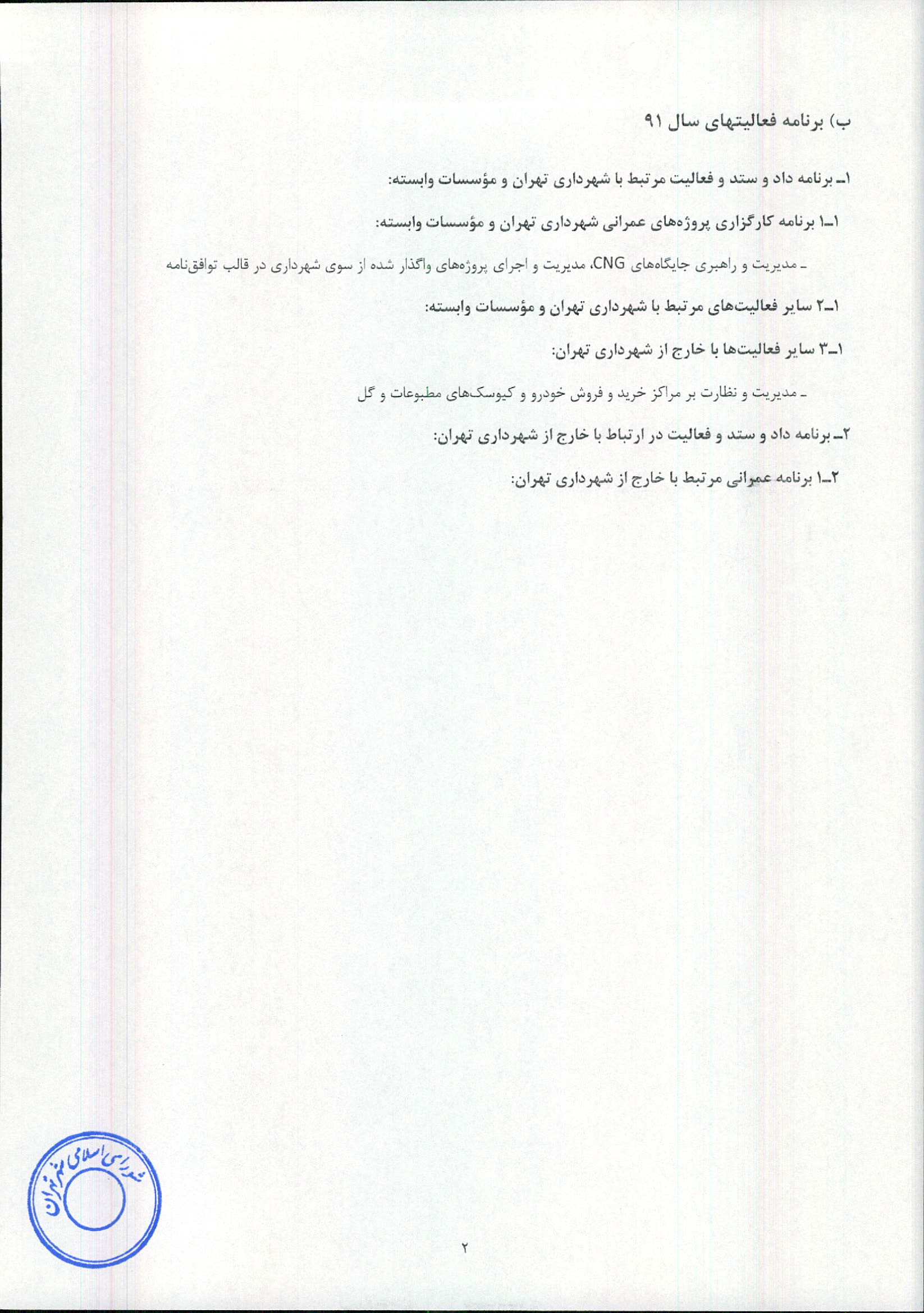 ب) برنامه فعالیتهای سال ۹۱

۱ـ برنامه داد و ستد و فعالیت مرتبط با شهرداری تهران و مؤسسات وابسته:

۱ـ۱ برنامه کارگزاری پروژه‌های عمرانی شهرداری تهران و مؤسسات وابسته:

ـ مدیریت و راهبری جایگاه‌های CNG، مدیریت و اجرای پروژه‌های واگذار شده از سوی شهرداری در قالب توافق‌نامه

۱ـ۲ سایر فعالیت‌های مرتبط با شهرداری تهران و مؤسسات وابسته:

۱ـ۳ سایر فعالیت‌ها با خارج از شهرداری تهران:

ـ مدیریت و نظارت بر مراکز خرید و فروش خودرو و کیوسک‌های مطبوعات و گل

۲ـ برنامه داد و ستد و فعالیت در ارتباط با خارج از شهرداری تهران:

۲ـ۱ برنامه عمرانی مرتبط با خارج از شهرداری تهران:

شورای اسلامی شهر تهران

۲